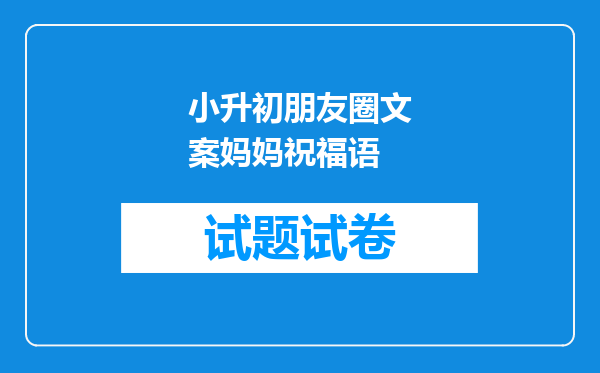 小升初朋友圈文案妈妈祝福语

试题试卷